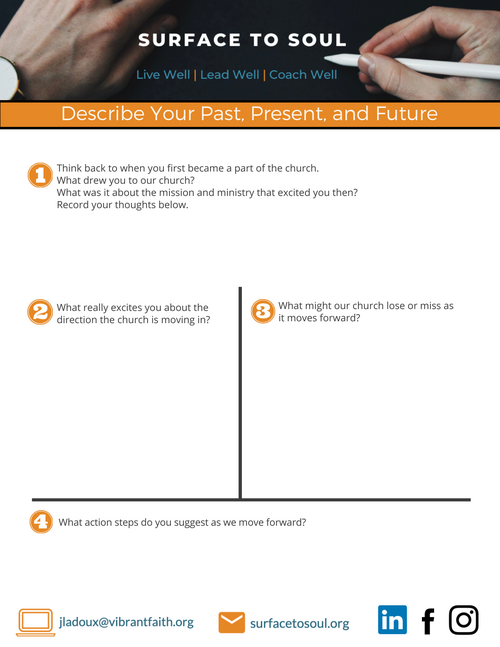 SURFACE TO SOUL

Live Well | Lead Well | Coach Well

Describe Your Past, Present, and Future

1 Think back to when you first became a part of the church. What drew you to our church? What was it about the mission and ministry that excited you then? Record your thoughts below.

2 What really excites you about the direction the church is moving in?

3 What might our church lose or miss as it moves forward?

4 What action steps do you suggest as we move forward?

jladoux@vibrantfaith.org

surfacetosoul.org

in f